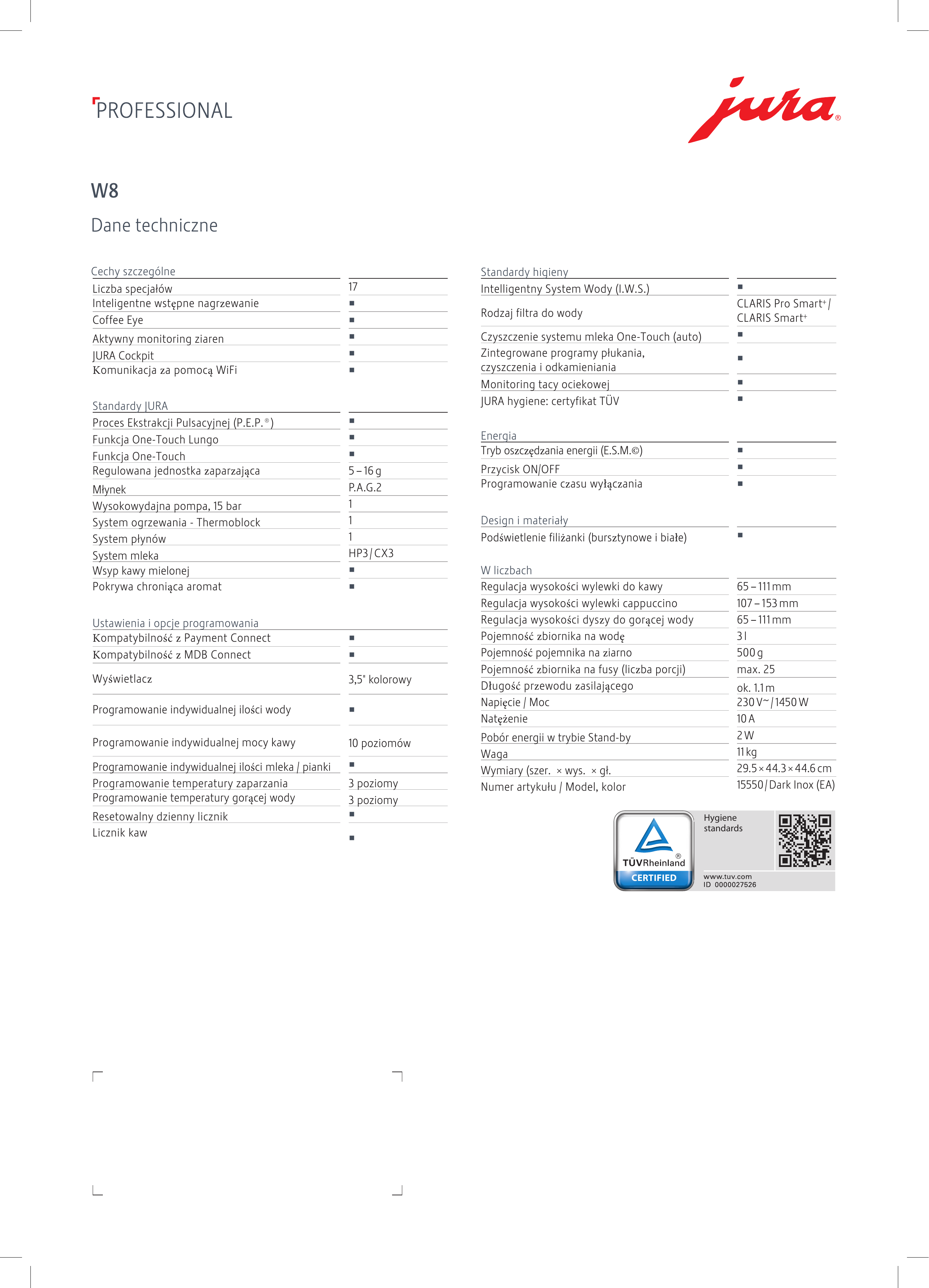 PROFESSIONAL

jura®

W8

Dane techniczne

| Cechy szczególne | |
|---|---|
| Liczba specjałów | 17 |
| Inteligentne wstępne nagrzewanie | ■ |
| Coffee Eye | ■ |
| Aktywny monitoring ziaren | ■ |
| JURA Cockpit | ■ |
| Komunikacja za pomocą WiFi | ■ |

| Standardy JURA | |
|---|---|
| Proces Ekstrakcji Pulsacyjnej (P.E.P.®) | ■ |
| Funkcja One-Touch Lungo | ■ |
| Funkcja One-Touch | ■ |
| Regulowana jednostka zaparzająca | 5 – 16 g |
| Młynek | P.A.G.2 |
| Wysokowydajna pompa, 15 bar | 1 |
| System ogrzewania - Thermoblock | 1 |
| System płynów | 1 |
| System mleka | HP3 / CX3 |
| Wsyp kawy mielonej | ■ |
| Pokrywa chroniąca aromat | ■ |

| Ustawienia i opcje programowania | |
|---|---|
| Kompatybilność z Payment Connect | ■ |
| Kompatybilność z MDB Connect | ■ |
| Wyświetlacz | 3,5" kolorowy |
| Programowanie indywidualnej ilości wody | ■ |
| Programowanie indywidualnej mocy kawy | 10 poziomów |
| Programowanie indywidualnej ilości mleka / pianki | ■ |
| Programowanie temperatury zaparzania | 3 poziomy |
| Programowanie temperatury gorącej wody | 3 poziomy |
| Resetowalny dzienny licznik | ■ |
| Licznik kaw | ■ |

| Standardy higieny | |
|---|---|
| Intelligentny System Wody (I.W.S.) | ■ |
| Rodzaj filtra do wody | CLARIS Pro Smart+ / CLARIS Smart+ |
| Czyszczenie systemu mleka One-Touch (auto) | ■ |
| Zintegrowane programy płukania, czyszczenia i odkamieniania | ■ |
| Monitoring tacy ociekowej | ■ |
| JURA hygiene: certyfikat TÜV | ■ |

| Energia | |
|---|---|
| Tryb oszczędzania energii (E.S.M.©) | ■ |
| Przycisk ON/OFF | ■ |
| Programowanie czasu wyłączania | ■ |

| Design i materiały | |
|---|---|
| Podświetlenie filiżanki (bursztynowe i białe) | ■ |

| W liczbach | |
|---|---|
| Regulacja wysokości wylewki do kawy | 65 – 111 mm |
| Regulacja wysokości wylewki cappuccino | 107 – 153 mm |
| Regulacja wysokości dyszy do gorącej wody | 65 – 111 mm |
| Pojemność zbiornika na wodę | 3 l |
| Pojemność pojemnika na ziarno | 500 g |
| Pojemność zbiornika na fusy (liczba porcji) | max. 25 |
| Długość przewodu zasilającego | ok. 1.1 m |
| Napięcie / Moc | 230 V~ / 1450 W |
| Natężenie | 10 A |
| Pobór energii w trybie Stand-by | 2 W |
| Waga | 11 kg |
| Wymiary (szer. × wys. × gł. | 29.5 × 44.3 × 44.6 cm |
| Numer artykułu / Model, kolor | 15550 / Dark Inox (EA) |

TÜVRheinland® CERTIFIED
Hygiene standards
www.tuv.com
ID 0000027526